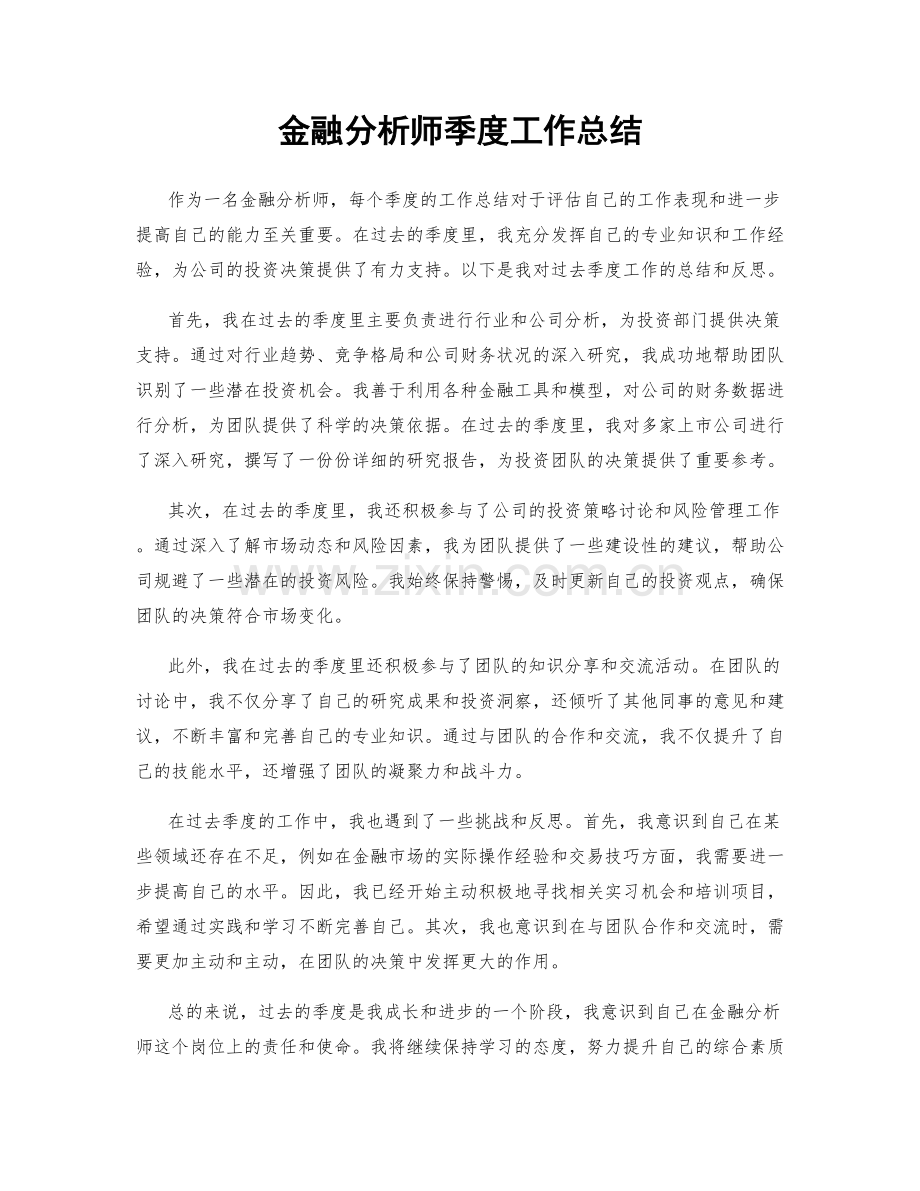 金融分析师季度工作总结

作为一名金融分析师，每个季度的工作总结对于评估自己的工作表现和进一步提高自己的能力至关重要。在过去的季度里，我充分发挥自己的专业知识和工作经验，为公司的投资决策提供了有力支持。以下是我对过去季度工作的总结和反思。

首先，我在过去的季度里主要负责进行行业和公司分析，为投资部门提供决策支持。通过对行业趋势、竞争格局和公司财务状况的深入研究，我成功地帮助团队识别了一些潜在投资机会。我善于利用各种金融工具和模型，对公司的财务数据进行分析，为团队提供了科学的决策依据。在过去的季度里，我对多家上市公司进行了深入研究，撰写了一份份详细的研究报告，为投资团队的决策提供了重要参考。

其次，在过去的季度里，我还积极参与了公司的投资策略讨论和风险管理工作。通过深入了解市场动态和风险因素，我为团队提供了一些建设性的建议，帮助公司规避了一些潜在的投资风险。我始终保持警惕，及时更新自己的投资观点，确保团队的决策符合市场变化。

此外，我在过去的季度里还积极参与了团队的知识分享和交流活动。在团队的讨论中，我不仅分享了自己的研究成果和投资洞察，还倾听了其他同事的意见和建议，不断丰富和完善自己的专业知识。通过与团队的合作和交流，我不仅提升了自己的技能水平，还增强了团队的凝聚力和战斗力。

在过去季度的工作中，我也遇到了一些挑战和反思。首先，我意识到自己在某些领域还存在不足，例如在金融市场的实际操作经验和交易技巧方面，我需要进一步提高自己的水平。因此，我已经开始主动积极地寻找相关实习机会和培训项目，希望通过实践和学习不断完善自己。其次，我也意识到在与团队合作和交流时，需要更加主动和主动，在团队的决策中发挥更大的作用。

总的来说，过去的季度是我成长和进步的一个阶段，我意识到自己在金融分析师这个岗位上的责任和使命。我将继续保持学习的态度，努力提升自己的综合素质

www.zixin.com.cn